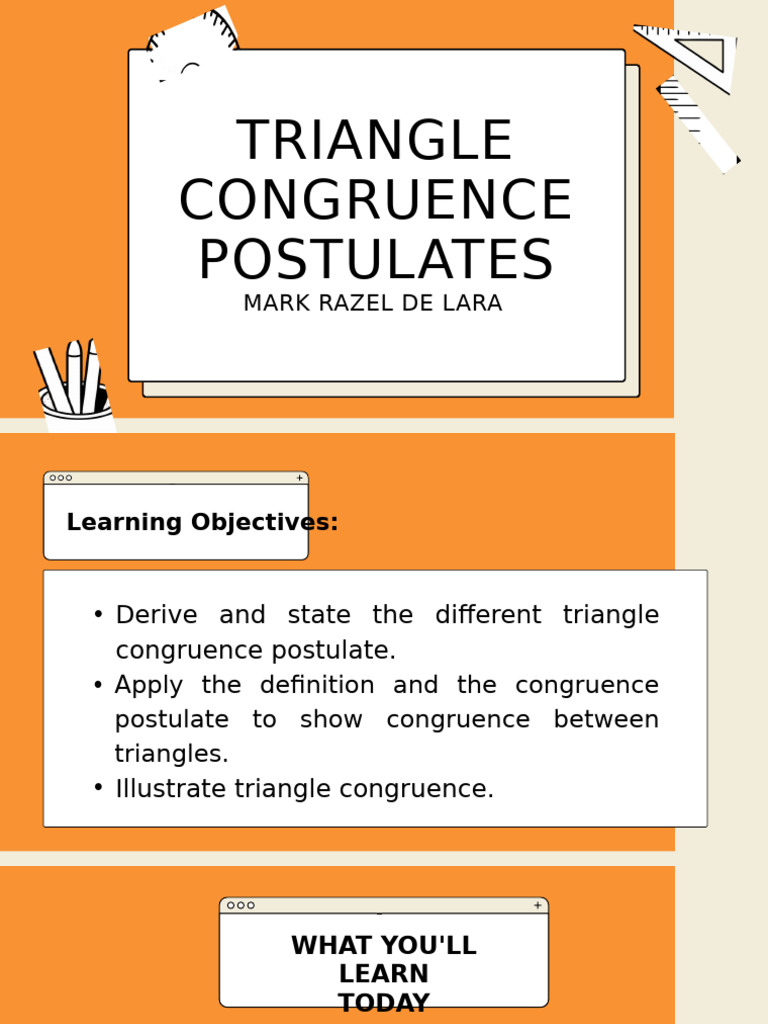 TRIANGLE CONGRUENCE POSTULATES
MARK RAZEL DE LARA

Learning Objectives:

• Derive and state the different triangle congruence postulate.
• Apply the definition and the congruence postulate to show congruence between triangles.
• Illustrate triangle congruence.

WHAT YOU'LL LEARN TODAY